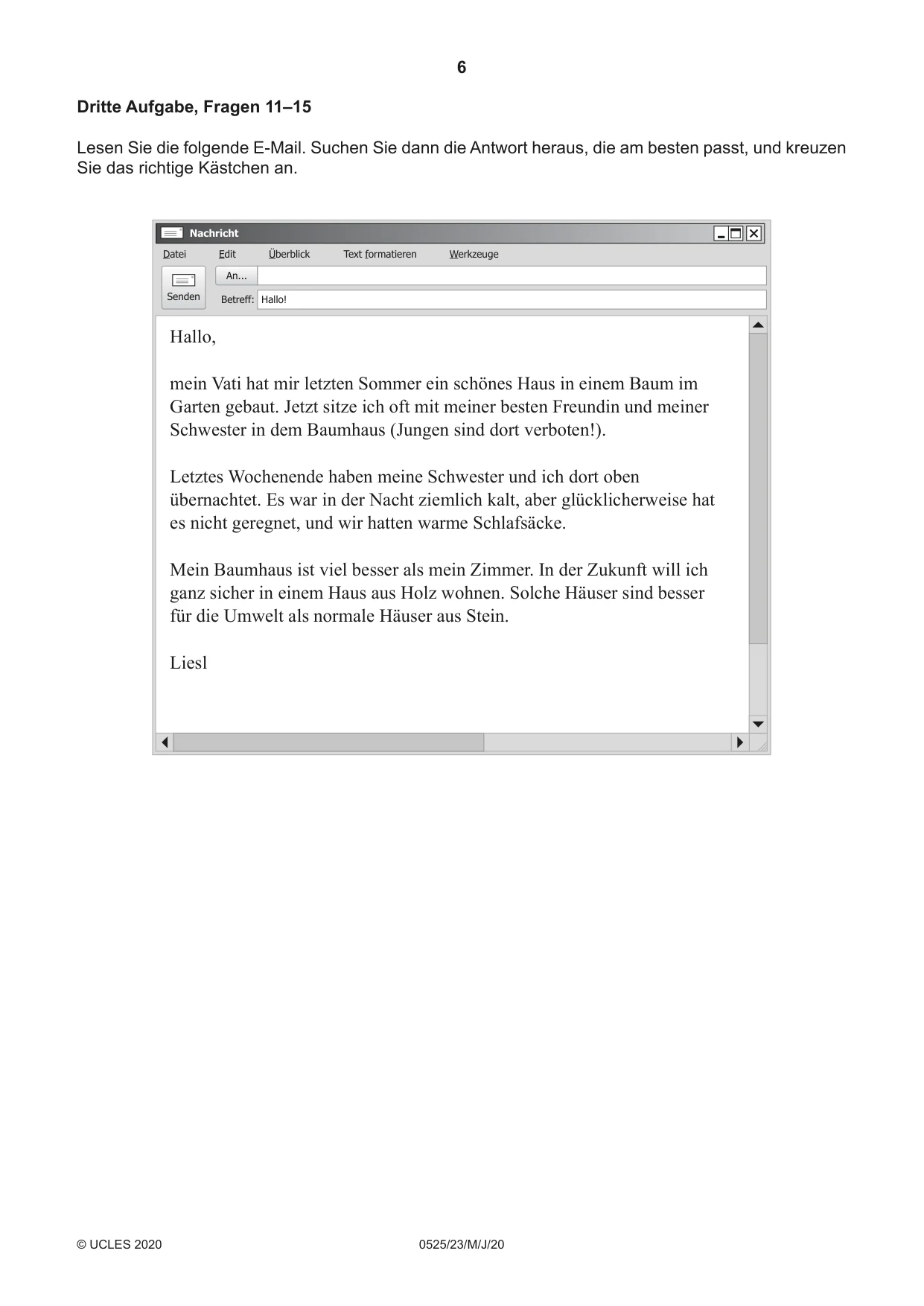 6

Dritte Aufgabe, Fragen 11–15

Lesen Sie die folgende E-Mail. Suchen Sie dann die Antwort heraus, die am besten passt, und kreuzen Sie das richtige Kästchen an.

Nachricht

Datei Edit Überblick Text formatieren Werkzeuge

Senden

An...

Betreff: Hallo!

Hallo,

mein Vati hat mir letzten Sommer ein schönes Haus in einem Baum im Garten gebaut. Jetzt sitze ich oft mit meiner besten Freundin und meiner Schwester in dem Baumhaus (Jungen sind dort verboten!).

Letztes Wochenende haben meine Schwester und ich dort oben übernachtet. Es war in der Nacht ziemlich kalt, aber glücklicherweise hat es nicht geregnet, und wir hatten warme Schlafsäcke.

Mein Baumhaus ist viel besser als mein Zimmer. In der Zukunft will ich ganz sicher in einem Haus aus Holz wohnen. Solche Häuser sind besser für die Umwelt als normale Häuser aus Stein.

Liesl

© UCLES 2020 0525/23/M/J/20